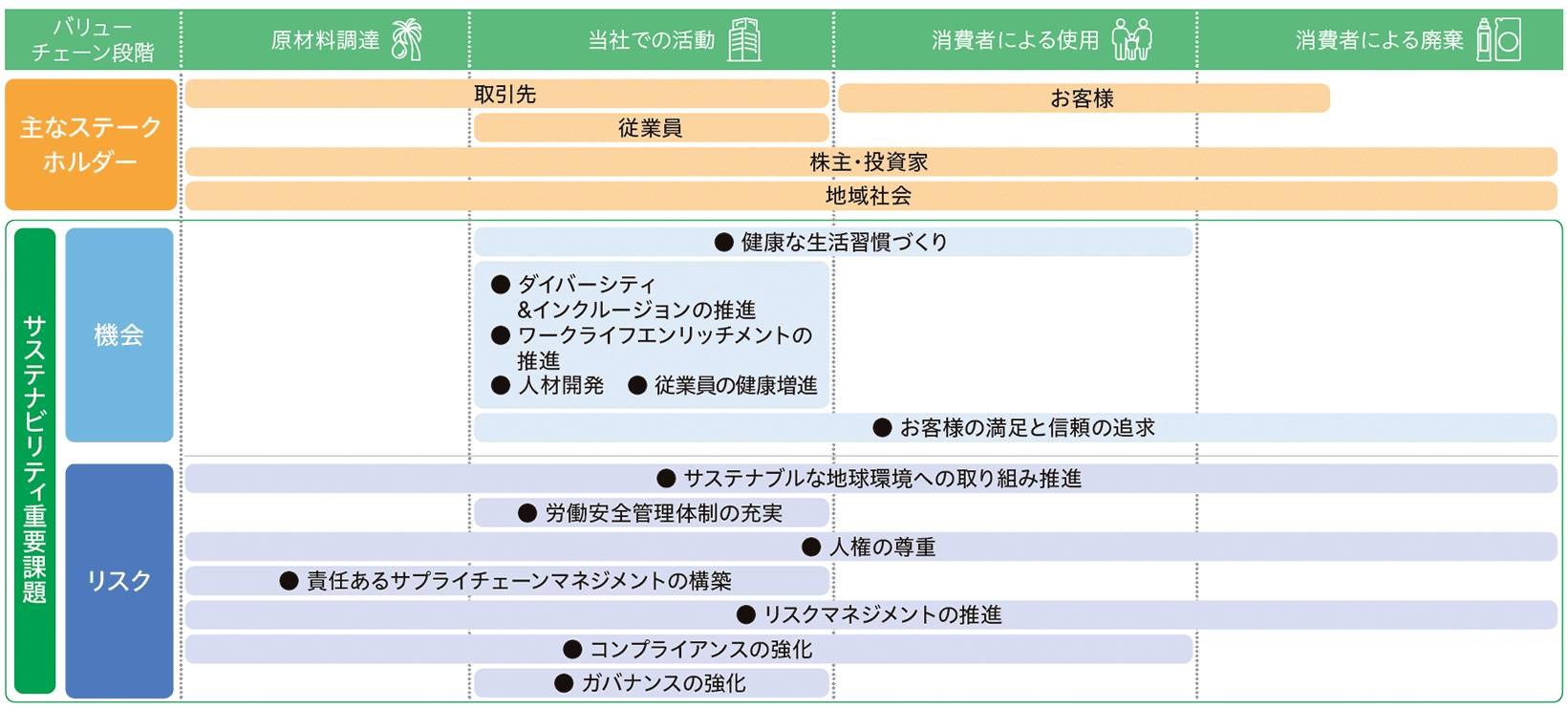 バリューチェーン段階

原材料調達

当社での活動

消費者による使用

消費者による廃棄

主なステークホルダー

取引先

お客様

従業員

株主・投資家

地域社会

サステナビリティ重要課題

機会

● 健康な生活習慣づくり

● ダイバーシティ&インクルージョンの推進
● ワークライフエンリッチメントの推進
● 人材開発 ● 従業員の健康増進

● お客様の満足と信頼の追求

リスク

● サステナブルな地球環境への取り組み推進

● 労働安全管理体制の充実

● 人権の尊重

● 責任あるサプライチェーンマネジメントの構築

● リスクマネジメントの推進

● コンプライアンスの強化

● ガバナンスの強化